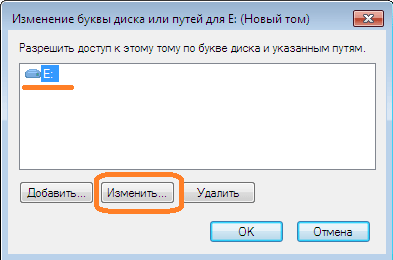 Изменение буквы диска или путей для E: (Новый том)

Разрешить доступ к этому тому по букве диска и указанным путям.

E:

Добавить...
Изменить...
Удалить

OK
Отмена